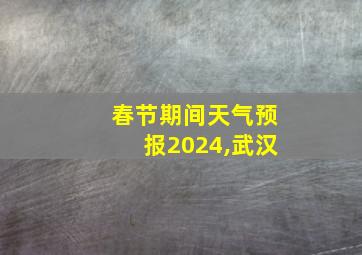 春节期间天气预报2024,武汉